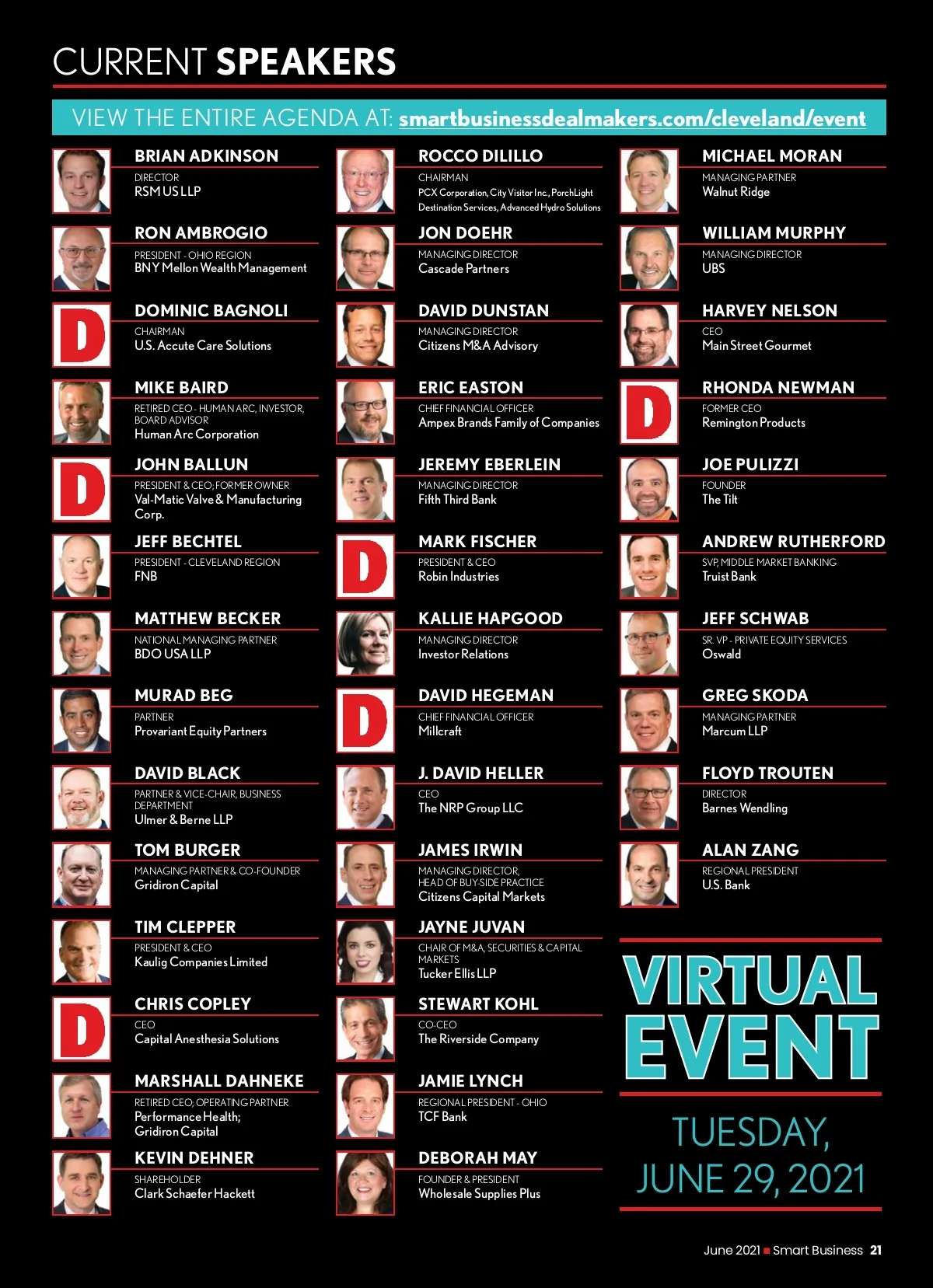 CURRENT SPEAKERS

VIEW THE ENTIRE AGENDA AT: smartbusinessdealmakers.com/cleveland/event

BRIAN ADKINSON
DIRECTOR
RSM US LLP

RON AMBROGIO
PRESIDENT - OHIO REGION
BNY Mellon Wealth Management

D
DOMINIC BAGNOLI
CHAIRMAN
U.S. Accute Care Solutions

MIKE BAIRD
RETIRED CEO - HUMAN ARC, INVESTOR, BOARD ADVISOR
Human Arc Corporation

D
JOHN BALLUN
PRESIDENT & CEO; FORMER OWNER
Val-Matic Valve & Manufacturing Corp.

JEFF BECHTEL
PRESIDENT - CLEVELAND REGION
FNB

MATTHEW BECKER
NATIONAL MANAGING PARTNER
BDO USA LLP

MURAD BEG
PARTNER
Provariant Equity Partners

DAVID BLACK
PARTNER & VICE-CHAIR, BUSINESS DEPARTMENT
Ulmer & Berne LLP

TOM BURGER
MANAGING PARTNER & CO-FOUNDER
Gridiron Capital

TIM CLEPPER
PRESIDENT & CEO
Kaulig Companies Limited

D
CHRIS COPLEY
CEO
Capital Anesthesia Solutions

MARSHALL DAHNEKE
RETIRED CEO; OPERATING PARTNER
Performance Health; Gridiron Capital

KEVIN DEHNER
SHAREHOLDER
Clark Schaefer Hackett

ROCCO DILILLO
CHAIRMAN
PCX Corporation, City Visitor Inc., PorchLight Destination Services, Advanced Hydro Solutions

JON DOEHR
MANAGING DIRECTOR
Cascade Partners

DAVID DUNSTAN
MANAGING DIRECTOR
Citizens M&A Advisory

ERIC EASTON
CHIEF FINANCIAL OFFICER
Ampex Brands Family of Companies

JEREMY EBERLEIN
MANAGING DIRECTOR
Fifth Third Bank

D
MARK FISCHER
PRESIDENT & CEO
Robin Industries

KALLIE HAPGOOD
MANAGING DIRECTOR
Investor Relations

D
DAVID HEGEMAN
CHIEF FINANCIAL OFFICER
Millcraft

J. DAVID HELLER
CEO
The NRP Group LLC

JAMES IRWIN
MANAGING DIRECTOR, HEAD OF BUY-SIDE PRACTICE
Citizens Capital Markets

JAYNE JUVAN
CHAIR OF M&A, SECURITIES & CAPITAL MARKETS
Tucker Ellis LLP

STEWART KOHL
CO-CEO
The Riverside Company

JAMIE LYNCH
REGIONAL PRESIDENT - OHIO
TCF Bank

DEBORAH MAY
FOUNDER & PRESIDENT
Wholesale Supplies Plus

MICHAEL MORAN
MANAGING PARTNER
Walnut Ridge

WILLIAM MURPHY
MANAGING DIRECTOR
UBS

HARVEY NELSON
CEO
Main Street Gourmet

D
RHONDA NEWMAN
FORMER CEO
Remington Products

JOE PULIZZI
FOUNDER
The Tilt

ANDREW RUTHERFORD
SVP, MIDDLE MARKET BANKING
Truist Bank

JEFF SCHWAB
SR. VP - PRIVATE EQUITY SERVICES
Oswald

GREG SKODA
MANAGING PARTNER
Marcum LLP

FLOYD TROUTEN
DIRECTOR
Barnes Wendling

ALAN ZANG
REGIONAL PRESIDENT
U.S. Bank

VIRTUAL EVENT

TUESDAY, JUNE 29, 2021

June 2021 ■ Smart Business 21